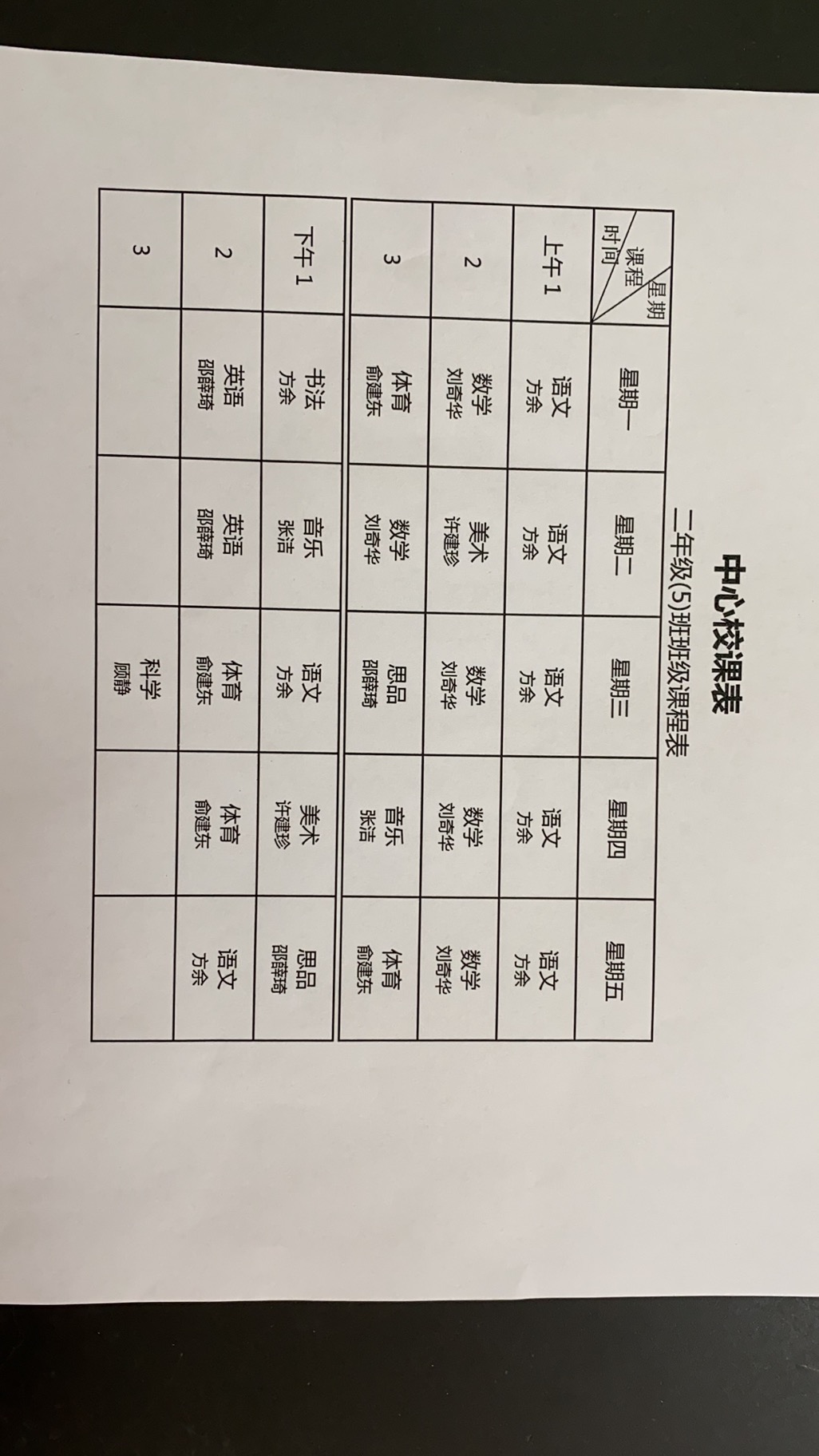 中心校课表

二年级(5)班班级课程表

| 星期 课程 时间 | 星期一 | 星期二 | 星期三 | 星期四 | 星期五 |
|---|---|---|---|---|---|
| 上午 1 | 语文 方余 | 语文 方余 | 语文 方余 | 语文 方余 | 语文 方余 |
| 2 | 数学 刘奇华 | 美术 许建珍 | 数学 刘奇华 | 数学 刘奇华 | 数学 刘奇华 |
| 3 | 体育 俞建东 | 数学 刘奇华 | 思品 邵薛琦 | 音乐 张洁 | 体育 俞建东 |
| 下午 1 | 书法 方余 | 音乐 张洁 | 语文 方余 | 美术 许建珍 | 思品 邵薛琦 |
| 2 | 英语 邵薛琦 | 英语 邵薛琦 | 体育 俞建东 | 体育 俞建东 | 语文 方余 |
| 3 | | | 科学 顾静 | | |